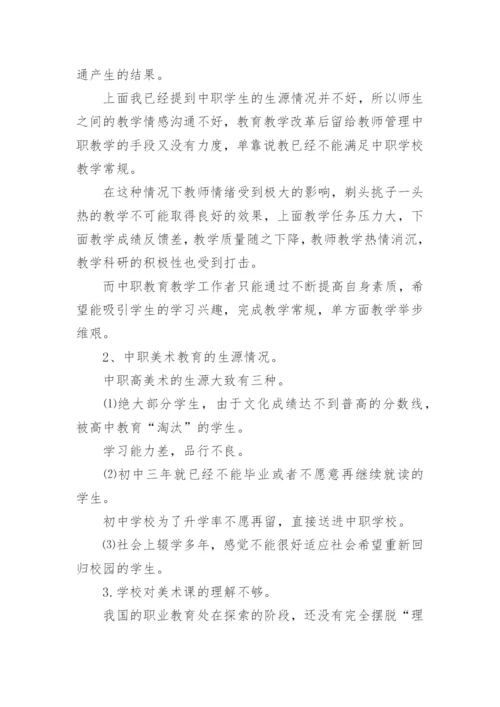 通产生的结果。

上面我已经提到中职学生的生源情况并不好，所以师生之间的教学情感沟通不好，教育教学改革后留给教师管理中职教学的手段又没有力度，单靠说教已经不能满足中职学校教学常规。

在这种情况下教师情绪受到极大的影响，剃头挑子一头热的教学不可能取得良好的效果，上面教学任务压力大，下面教学成绩反馈差，教学质量随之下降，教师教学热情消沉，教学科研的积极性也受到打击。

而中职教育教学工作者只能通过不断提高自身素质，希望能吸引学生的学习兴趣，完成教学常规，单方面教学举步维艰。

2、中职美术教育的生源情况。

中职高美术的生源大致有三种。

⑴绝大部分学生，由于文化成绩达不到普高的分数线，被高中教育“淘汰”的学生。

学习能力差，品行不良。

⑵初中三年就已经不能毕业或者不愿意再继续就读的学生。

初中学校为了升学率不愿再留，直接送进中职学校。

⑶社会上辍学多年，感觉不能很好适应社会希望重新回归校园的学生。

3.学校对美术课的理解不够。

我国的职业教育处在探索的阶段，还没有完全摆脱“理